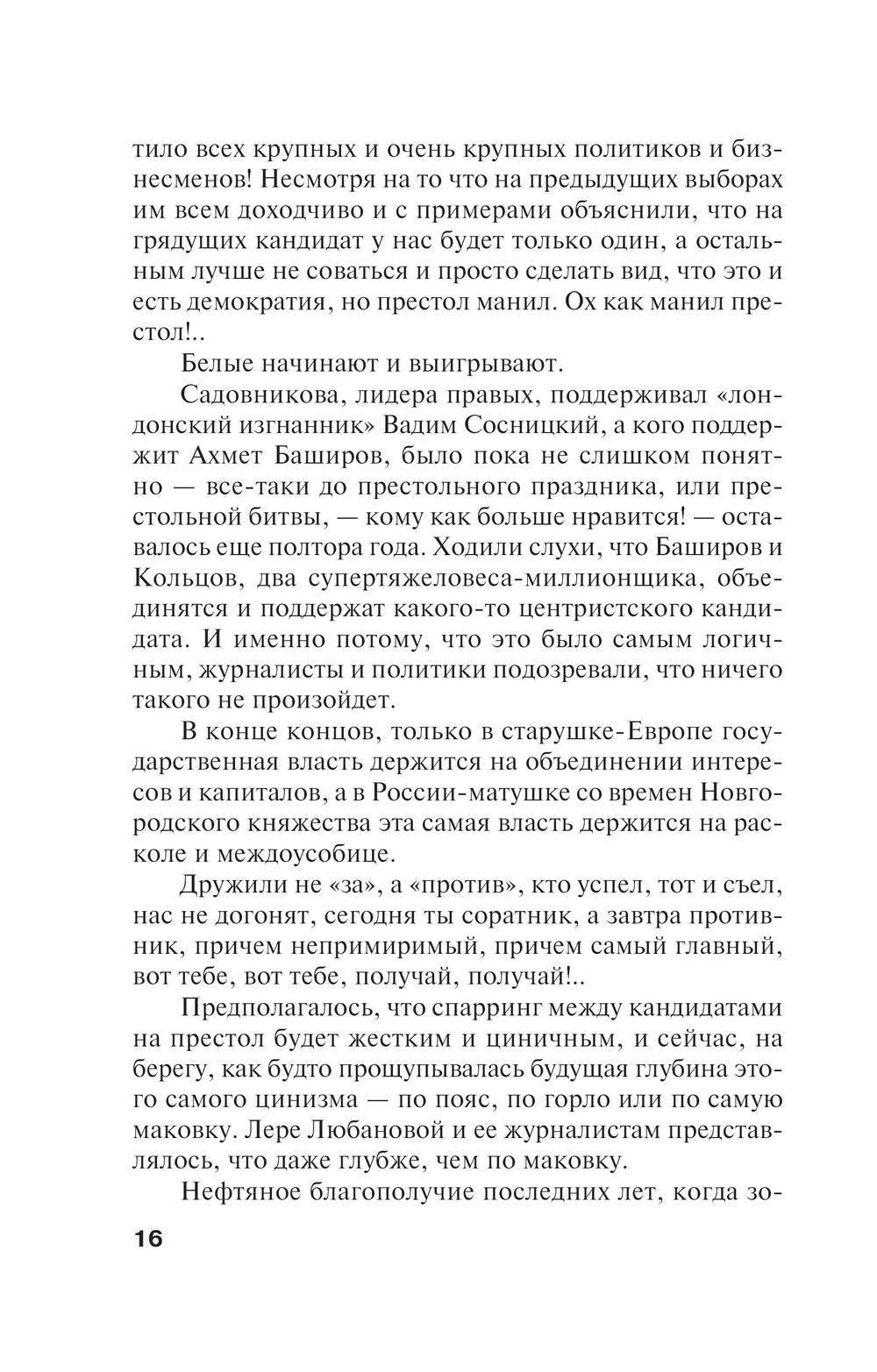 тило всех крупных и очень крупных политиков и бизнесменов! Несмотря на то что на предыдущих выборах им всем доходчиво и с примерами объяснили, что на грядущих кандидат у нас будет только один, а остальным лучше не соваться и просто сделать вид, что это и есть демократия, но престол манил. Ох как манил престол!..

Белые начинают и выигрывают.

Садовникова, лидера правых, поддерживал «лондонский изгнанник» Вадим Сосницкий, а кого поддержит Ахмет Баширов, было пока не слишком понятно — все-таки до престольного праздника, или престольной битвы, — кому как больше нравится! — оставалось еще полтора года. Ходили слухи, что Баширов и Кольцов, два супертяжеловеса-миллионщика, объединятся и поддержат какого-то центристского кандидата. И именно потому, что это было самым логичным, журналисты и политики подозревали, что ничего такого не произойдет.

В конце концов, только в старушке-Европе государственная власть держится на объединении интересов и капиталов, а в России-матушке со времен Новгородского княжества эта самая власть держится на расколе и междоусобице.

Дружили не «за», а «против», кто успел, тот и съел, нас не догонят, сегодня ты соратник, а завтра противник, причем непримиримый, причем самый главный, вот тебе, вот тебе, получай, получай!..

Предполагалось, что спарринг между кандидатами на престол будет жестким и циничным, и сейчас, на берегу, как будто прощупывалась будущая глубина этого самого цинизма — по пояс, по горло или по самую маковку. Лере Любановой и ее журналистам представлялось, что даже глубже, чем по маковку.

Нефтяное благополучие последних лет, когда зо-

16